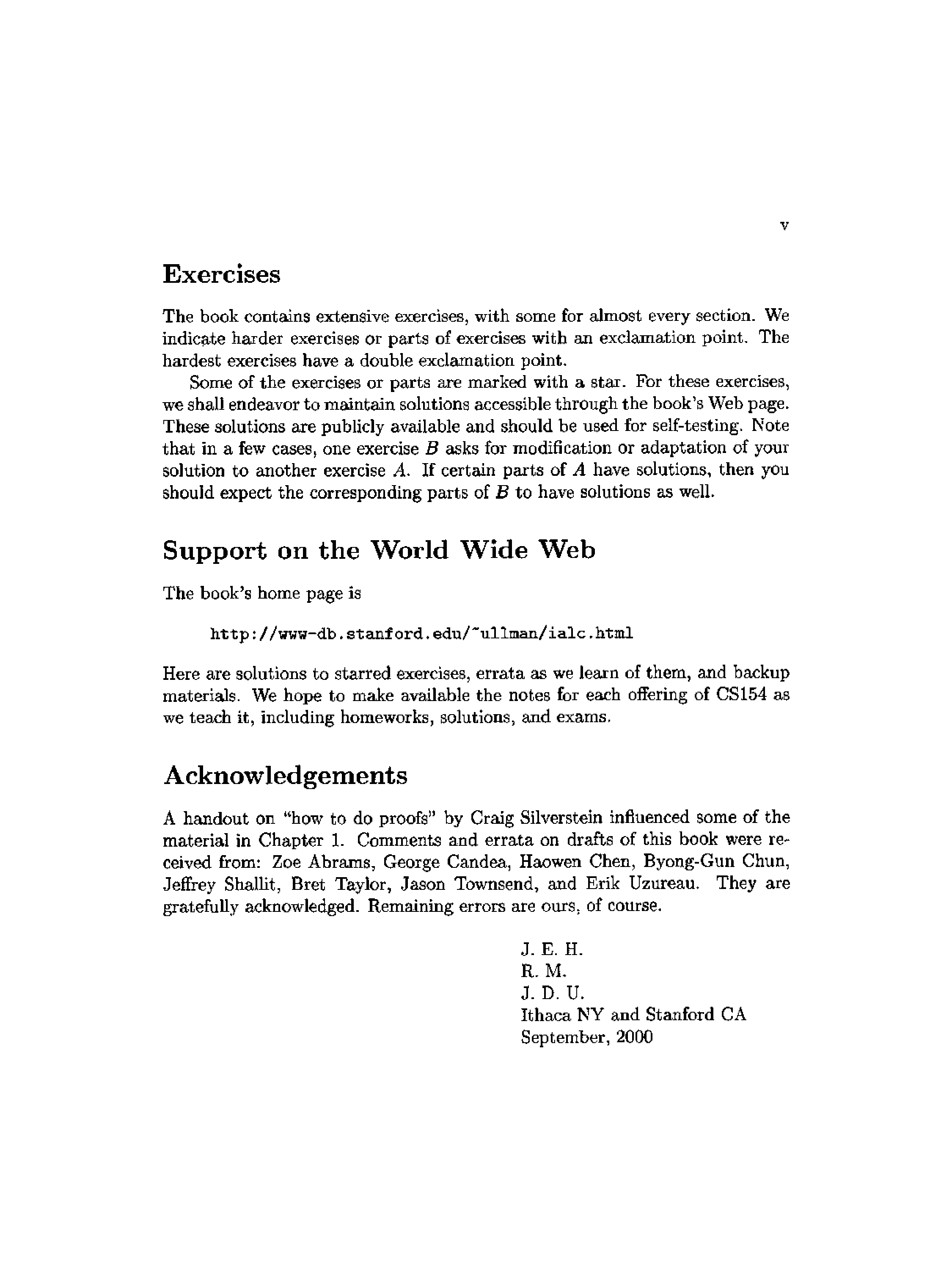 v

Exercises

The book contains extensive exercises, with some for almost every section. We indicate harder exercises or parts of exercises with an exclamation point. The hardest exercises have a double exclamation point.

Some of the exercises or parts are marked with a star. For these exercises, we shall endeavor to maintain solutions accessible through the book's Web page. These solutions are publicly available and should be used for self-testing. Note that in a few cases, one exercise $B$ asks for modification or adaptation of your solution to another exercise $A$. If certain parts of $A$ have solutions, then you should expect the corresponding parts of $B$ to have solutions as well.

Support on the World Wide Web

The book's home page is

http://www-db.stanford.edu/~ullman/ialc.html

Here are solutions to starred exercises, errata as we learn of them, and backup materials. We hope to make available the notes for each offering of CS154 as we teach it, including homeworks, solutions, and exams.

Acknowledgements

A handout on "how to do proofs" by Craig Silverstein influenced some of the material in Chapter 1. Comments and errata on drafts of this book were received from: Zoe Abrams, George Candea, Haowen Chen, Byong-Gun Chun, Jeffrey Shallit, Bret Taylor, Jason Townsend, and Erik Uzureau. They are gratefully acknowledged. Remaining errors are ours, of course.

J. E. H.
R. M.
J. D. U.
Ithaca NY and Stanford CA
September, 2000